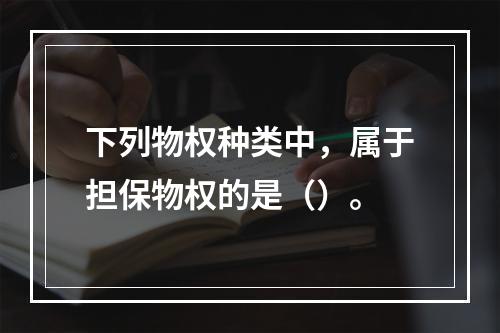 下列物权种类中，属于担保物权的是（）。